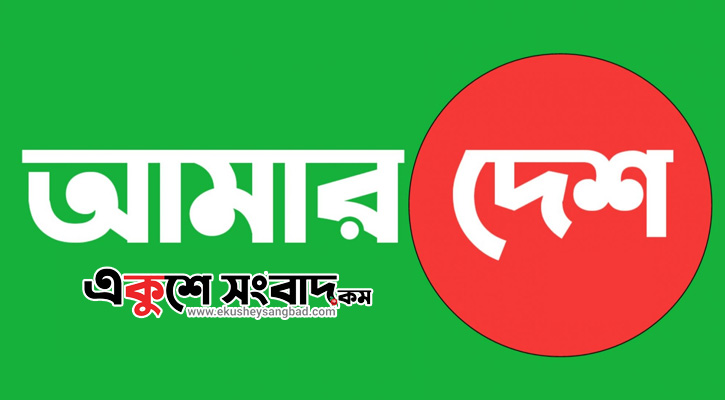 আমার দেশ

একুশে সংবাদ.কম
www.ekusheysangbad.com